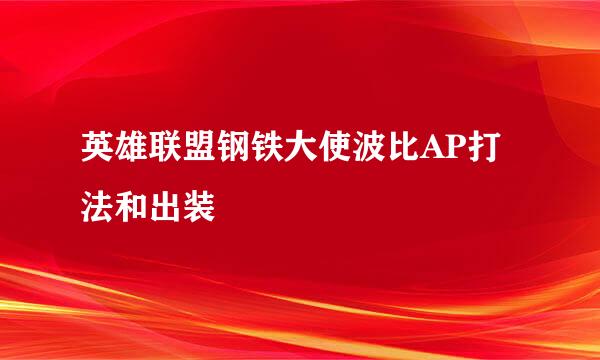 英雄联盟钢铁大使波比AP打法和出装